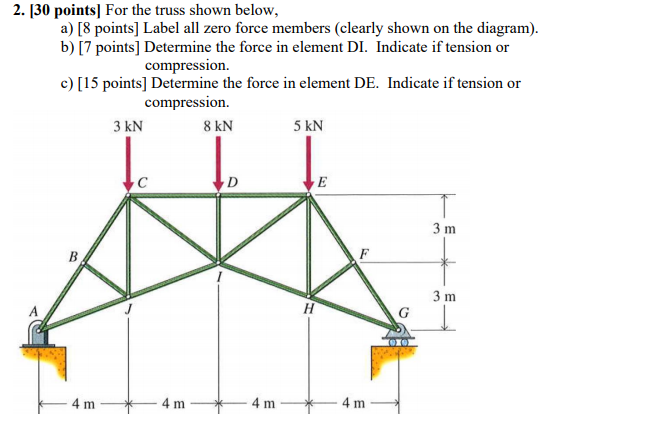 2. [30 points] For the truss shown below,

a) [8 points] Label all zero force members (clearly shown on the diagram).

b) [7 points] Determine the force in element DI. Indicate if tension or compression.

c) [15 points] Determine the force in element DE. Indicate if tension or compression.

3 kN
8 kN
5 kN
C
D
E
3 m
B
F
I
3 m
A
J
H
G
4 m
4 m
4 m
4 m